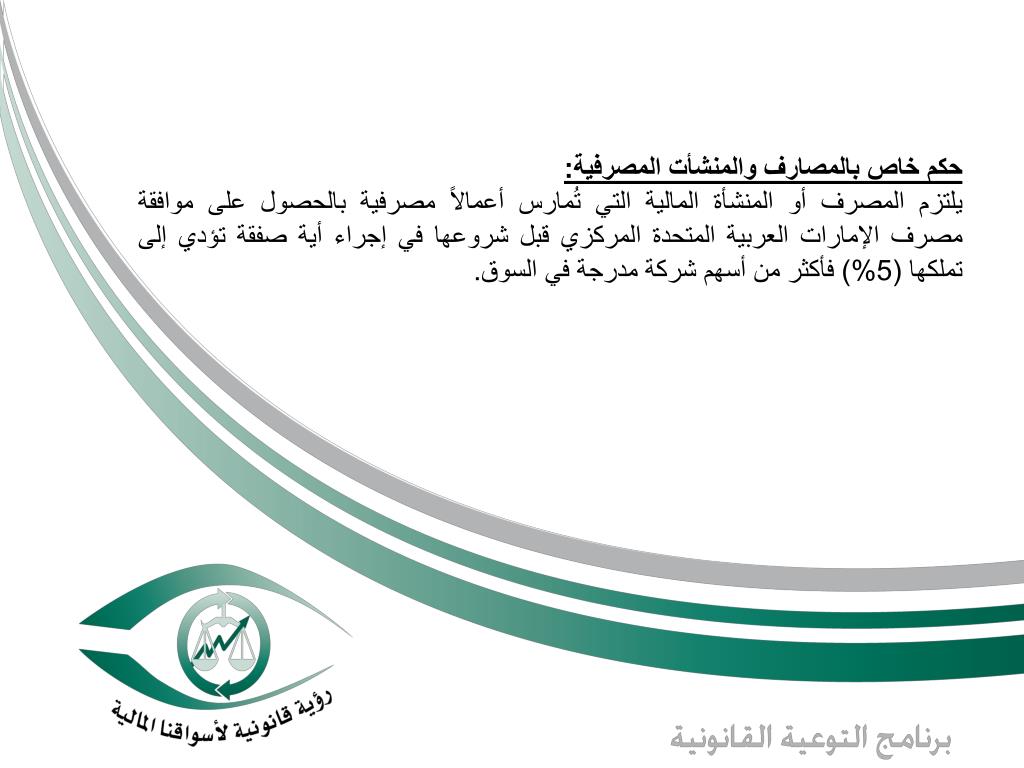 حكم خاص بالمصارف والمنشأت المصرفية:
يلتزم المصرف أو المنشأة المالية التي تُمارس أعمالاً مصرفية بالحصول على موافقة مصرف الإمارات العربية المتحدة المركزي قبل شروعها في إجراء أية صفقة تؤدي إلى تملكها (5%) فأكثر من أسهم شركة مدرجة في السوق.

رؤية قانونية لأسواقنا المالية

برنامج التوعية القانونية